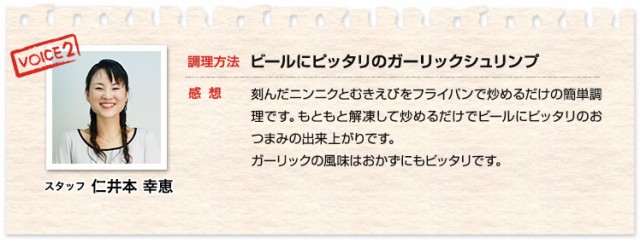 VOICE 2

スタッフ 仁井本 幸恵

調理方法 ビールにピッタリのガーリックシュリンプ

感 想 刻んだニンニクとむきえびをフライパンで炒めるだけの簡単調理です。もともと解凍して炒めるだけでビールにピッタリのおつまみの出来上がりです。
ガーリックの風味はおかずにもピッタリです。